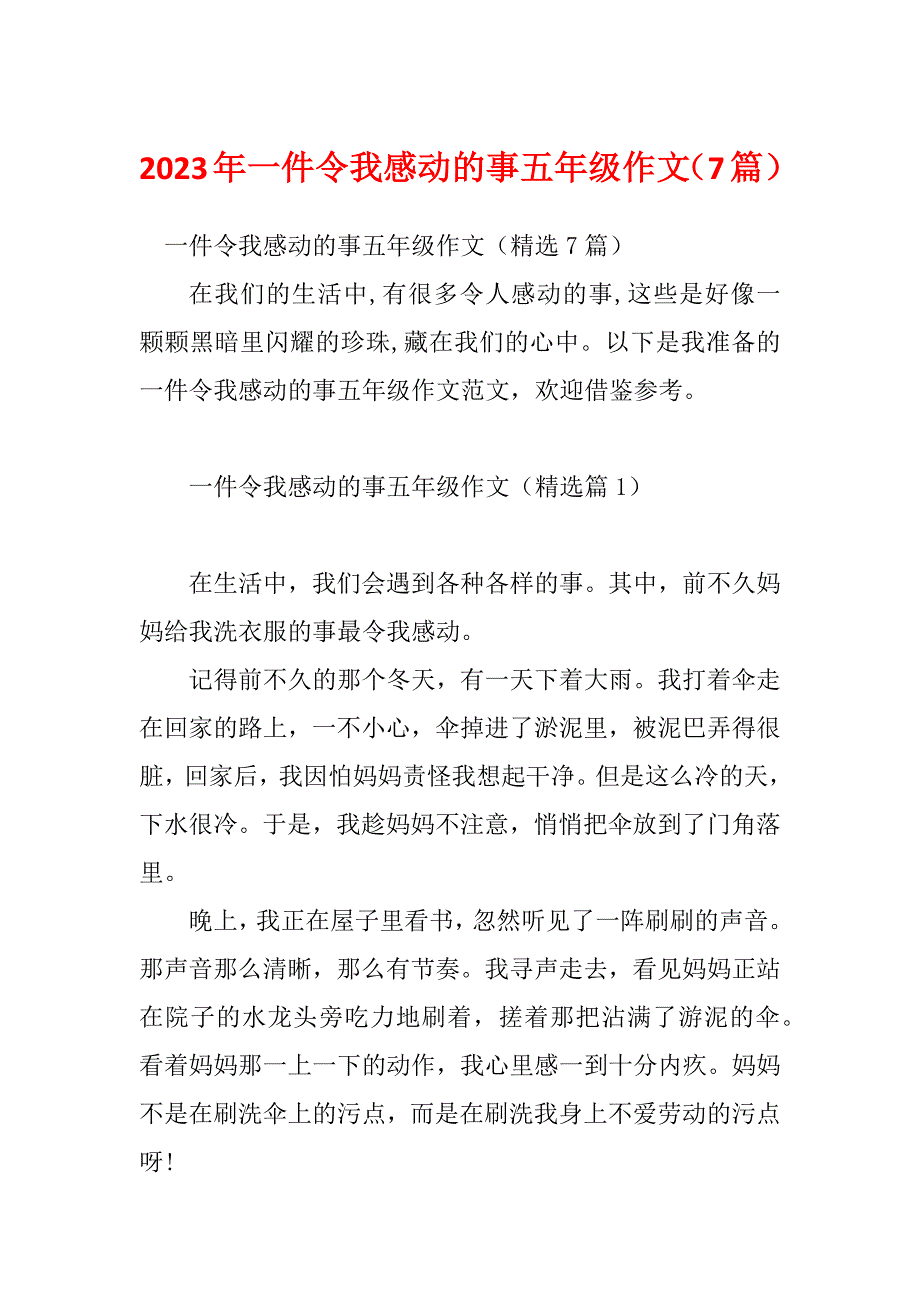 2023年一件令我感动的事五年级作文（7篇）

一件令我感动的事五年级作文（精选7篇）

在我们的生活中,有很多令人感动的事,这些是好像一颗颗黑暗里闪耀的珍珠,藏在我们的心中。以下是我准备的一件令我感动的事五年级作文范文，欢迎借鉴参考。

一件令我感动的事五年级作文（精选篇1）

在生活中，我们会遇到各种各样的事。其中，前不久妈妈给我洗衣服的事最令我感动。

记得前不久的那个冬天，有一天下着大雨。我打着伞走在回家的路上，一不小心，伞掉进了淤泥里，被泥巴弄得很脏，回家后，我因怕妈妈责怪我想起干净。但是这么冷的天，下水很冷。于是，我趁妈妈不注意，悄悄把伞放到了门角落里。

晚上，我正在屋子里看书，忽然听见了一阵刷刷的声音。那声音那么清晰，那么有节奏。我寻声走去，看见妈妈正站在院子的水龙头旁吃力地刷着，搓着那把沾满了游泥的伞。看着妈妈那一上一下的动作，我心里感一到十分内疚。妈妈不是在刷洗伞上的污点，而是在刷洗我身上不爱劳动的污点呀！